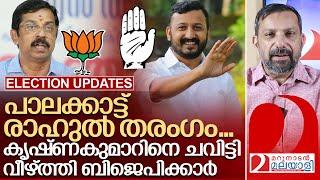 ELECTION UPDATES

പാലക്കാട്ട് രാഹുൽ തരംഗം... കൃഷ്ണകുമാറിനെ ചവിട്ടി വീഴ്ത്തി ബിജെപിക്കാർ

മറുനാടൻ മലയാളി